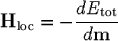 $\mathbf{H}_{\text{loc}} = -\frac{dE_{\text{tot}}}{d\mathbf{m}}$